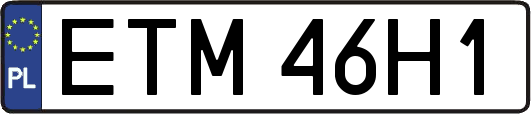 PL
ETM 46H1